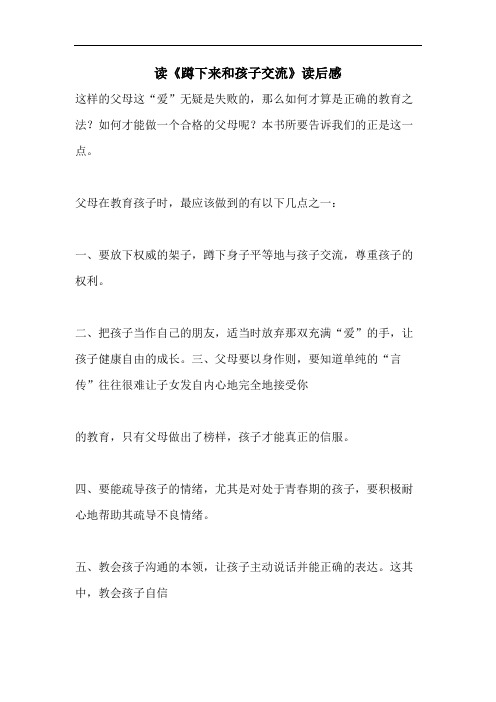 读《蹲下来和孩子交流》读后感

这样的父母这“爱”无疑是失败的，那么如何才算是正确的教育之法？如何才能做一个合格的父母呢？本书所要告诉我们的正是这一点。

父母在教育孩子时，最应该做到的有以下几点之一：

一、要放下权威的架子，蹲下身子平等地与孩子交流，尊重孩子的权利。

二、把孩子当作自己的朋友，适当时放弃那双充满“爱”的手，让孩子健康自由的成长。三、父母要以身作则，要知道单纯的“言传”往往很难让子女发自内心地完全地接受你

的教育，只有父母做出了榜样，孩子才能真正的信服。

四、要能疏导孩子的情绪，尤其是对处于青春期的孩子，要积极耐心地帮助其疏导不良情绪。

五、教会孩子沟通的本领，让孩子主动说话并能正确的表达。这其中，教会孩子自信